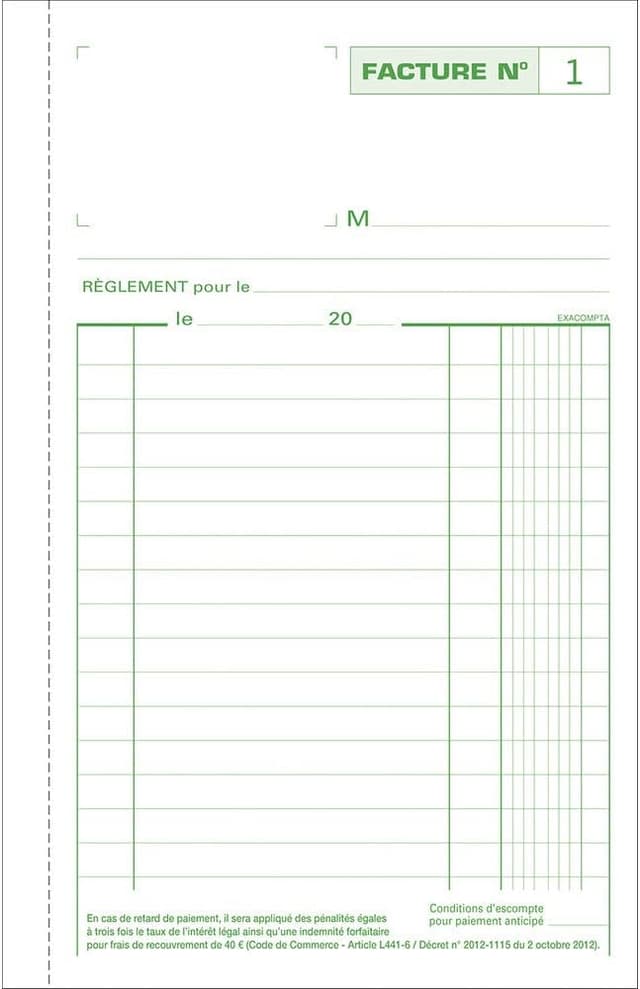 FACTURE N° 1

M

RÈGLEMENT pour le

le 20

EXACOMPTA

En cas de retard de paiement, il sera appliqué des pénalités égales à trois fois le taux de l'intérêt légal ainsi qu'une indemnité forfaitaire pour frais de recouvrement de 40 € (Code de Commerce - Article L441-6 / Décret n° 2012-1115 du 2 octobre 2012).

Conditions d'escompte pour paiement anticipé